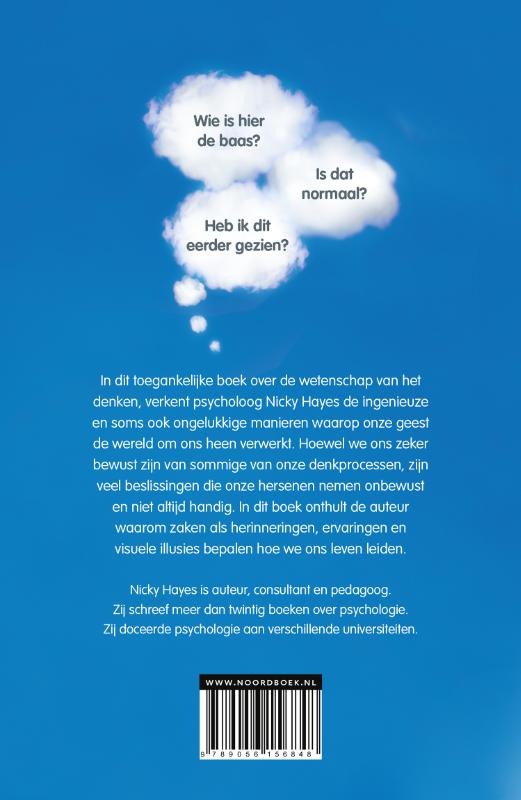 Wie is hier de baas?

Is dat normaal?

Heb ik dit eerder gezien?

In dit toegankelijke boek over de wetenschap van het denken, verkent psycholoog Nicky Hayes de ingenieuze en soms ook ongelukkige manieren waarop onze geest de wereld om ons heen verwerkt. Hoewel we ons zeker bewust zijn van sommige van onze denkprocessen, zijn veel beslissingen die onze hersenen nemen onbewust en niet altijd handig. In dit boek onthult de auteur waarom zaken als herinneringen, ervaringen en visuele illusies bepalen hoe we ons leven leiden.

Nicky Hayes is auteur, consultant en pedagoog. Zij schreef meer dan twintig boeken over psychologie. Zij doceerde psychologie aan verschillende universiteiten.

WWW.NOORDBOEK.NL

9 789056 156848